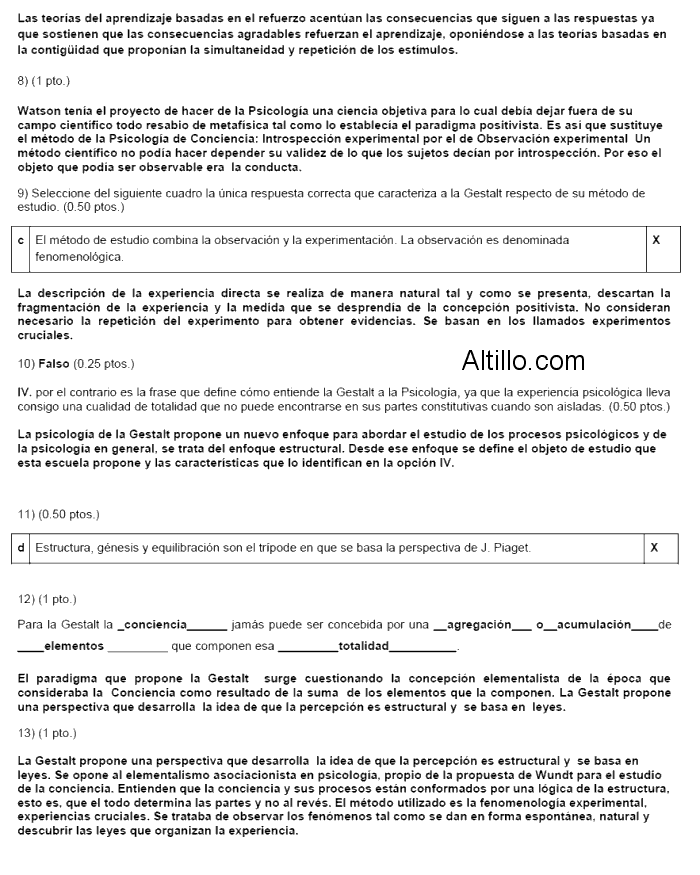 Las teorías del aprendizaje basadas en el refuerzo acentúan las consecuencias que siguen a las respuestas ya que sostienen que las consecuencias agradables refuerzan el aprendizaje, oponiéndose a las teorías basadas en la contigüidad que proponían la simultaneidad y repetición de los estímulos.

8) (1 pto.)

Watson tenía el proyecto de hacer de la Psicología una ciencia objetiva para lo cual debía dejar fuera de su campo científico todo resabio de metafísica tal como lo establecía el paradigma positivista. Es así que sustituye el método de la Psicología de Conciencia: Introspección experimental por el de Observación experimental Un método científico no podía hacer depender su validez de lo que los sujetos decían por introspección. Por eso el objeto que podía ser observable era la conducta.

9) Seleccione del siguiente cuadro la única respuesta correcta que caracteriza a la Gestalt respecto de su método de estudio. (0.50 ptos.)

| c | El método de estudio combina la observación y la experimentación. La observación es denominada fenomenológica. | X |
|---|---|---|

La descripción de la experiencia directa se realiza de manera natural tal y como se presenta, descartan la fragmentación de la experiencia y la medida que se desprendía de la concepción positivista. No consideran necesario la repetición del experimento para obtener evidencias. Se basan en los llamados experimentos cruciales.

10) Falso (0.25 ptos.)

Altillo.com

IV. por el contrario es la frase que define cómo entiende la Gestalt a la Psicología, ya que la experiencia psicológica lleva consigo una cualidad de totalidad que no puede encontrarse en sus partes constitutivas cuando son aisladas. (0.50 ptos.)

La psicología de la Gestalt propone un nuevo enfoque para abordar el estudio de los procesos psicológicos y de la psicología en general, se trata del enfoque estructural. Desde ese enfoque se define el objeto de estudio que esta escuela propone y las características que lo identifican en la opción IV.

11) (0.50 ptos.)

| d | Estructura, génesis y equilibración son el trípode en que se basa la perspectiva de J. Piaget. | X |
|---|---|---|

12) (1 pto.)

Para la Gestalt la _conciencia______ jamás puede ser concebida por una __agregación___ o__acumulación____de ____elementos _________ que componen esa _________totalidad__________.

El paradigma que propone la Gestalt surge cuestionando la concepción elementalista de la época que consideraba la Conciencia como resultado de la suma de los elementos que la componen. La Gestalt propone una perspectiva que desarrolla la idea de que la percepción es estructural y se basa en leyes.

13) (1 pto.)

La Gestalt propone una perspectiva que desarrolla la idea de que la percepción es estructural y se basa en leyes. Se opone al elementalismo asociacionista en psicología, propio de la propuesta de Wundt para el estudio de la conciencia. Entienden que la conciencia y sus procesos están conformados por una lógica de la estructura, esto es, que el todo determina las partes y no al revés. El método utilizado es la fenomenología experimental, experiencias cruciales. Se trataba de observar los fenómenos tal como se dan en forma espontánea, natural y descubrir las leyes que organizan la experiencia.